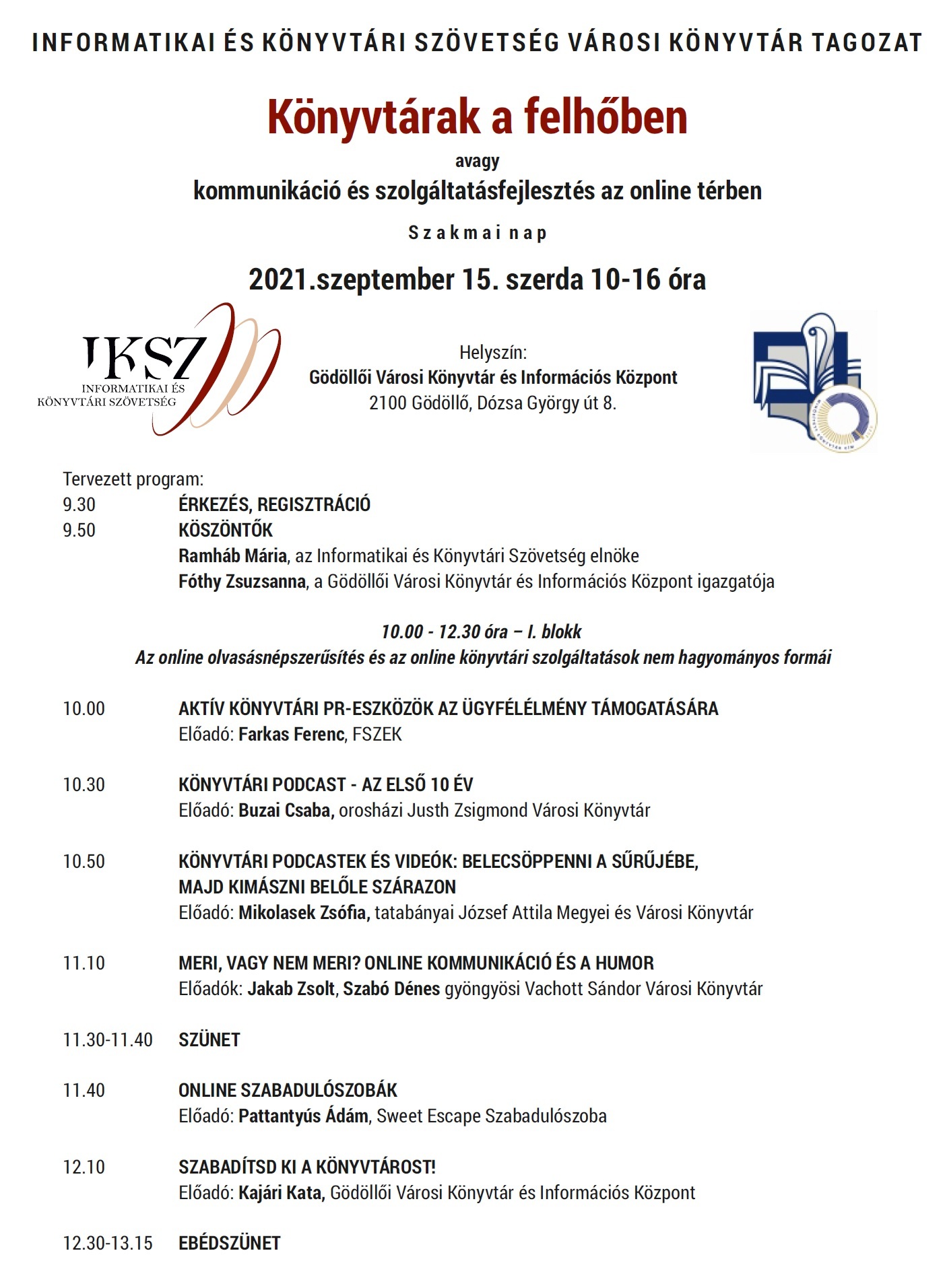 INFORMATIKAI ÉS KÖNYVTÁRI SZÖVETSÉG VÁROSI KÖNYVTÁR TAGOZAT

Könyvtárak a felhőben

avagy

kommunikáció és szolgáltatásfejlesztés az online térben

Szakmai nap

2021.szeptember 15. szerda 10-16 óra

IKSZ
INFORMATIKAI ÉS KÖNYVTÁRI SZÖVETSÉG

Helyszín:
Gödöllői Városi Könyvtár és Információs Központ
2100 Gödöllő, Dózsa György út 8.

Tervezett program:

9.30 ÉRKEZÉS, REGISZTRÁCIÓ

9.50 KÖSZÖNTŐK
Ramháb Mária, az Informatikai és Könyvtári Szövetség elnöke
Fóthy Zsuzsanna, a Gödöllői Városi Könyvtár és Információs Központ igazgatója

10.00 - 12.30 óra – I. blokk
Az online olvasásnépszerűsítés és az online könyvtári szolgáltatások nem hagyományos formái

10.00 AKTÍV KÖNYVTÁRI PR-ESZKÖZÖK AZ ÜGYFÉLÉLMÉNY TÁMOGATÁSÁRA
Előadó: Farkas Ferenc, FSZEK

10.30 KÖNYVTÁRI PODCAST - AZ ELSŐ 10 ÉV
Előadó: Buzai Csaba, orosházi Justh Zsigmond Városi Könyvtár

10.50 KÖNYVTÁRI PODCASTEK ÉS VIDEÓK: BELECSÖPPENNI A SŰRŰJÉBE, MAJD KIMÁSZNI BELŐLE SZÁRAZON
Előadó: Mikolasek Zsófia, tatabányai József Attila Megyei és Városi Könyvtár

11.10 MERI, VAGY NEM MERI? ONLINE KOMMUNIKÁCIÓ ÉS A HUMOR
Előadók: Jakab Zsolt, Szabó Dénes gyöngyösi Vachott Sándor Városi Könyvtár

11.30-11.40 SZÜNET

11.40 ONLINE SZABADULÓSZOBÁK
Előadó: Pattantyús Ádám, Sweet Escape Szabadulószoba

12.10 SZABADÍTSD KI A KÖNYVTÁROST!
Előadó: Kajári Kata, Gödöllői Városi Könyvtár és Információs Központ

12.30-13.15 EBÉDSZÜNET